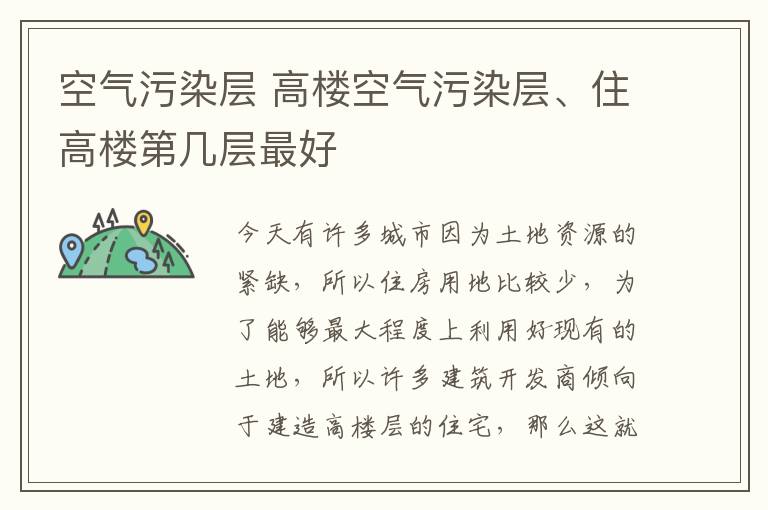 空气污染层 高楼空气污染层、住高楼第几层最好

今天有许多城市因为土地资源的紧缺，所以住房用地比较少，为了能够最大程度上利用好现有的土地，所以许多建筑开发商倾向于建造高楼层的住宅，那么这就